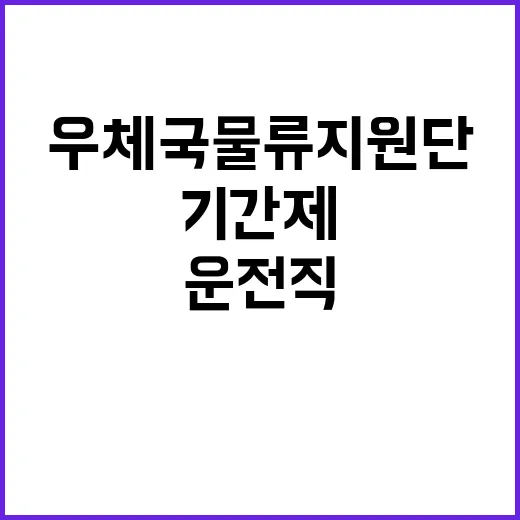 우체국물류지원단
기간제
운전직